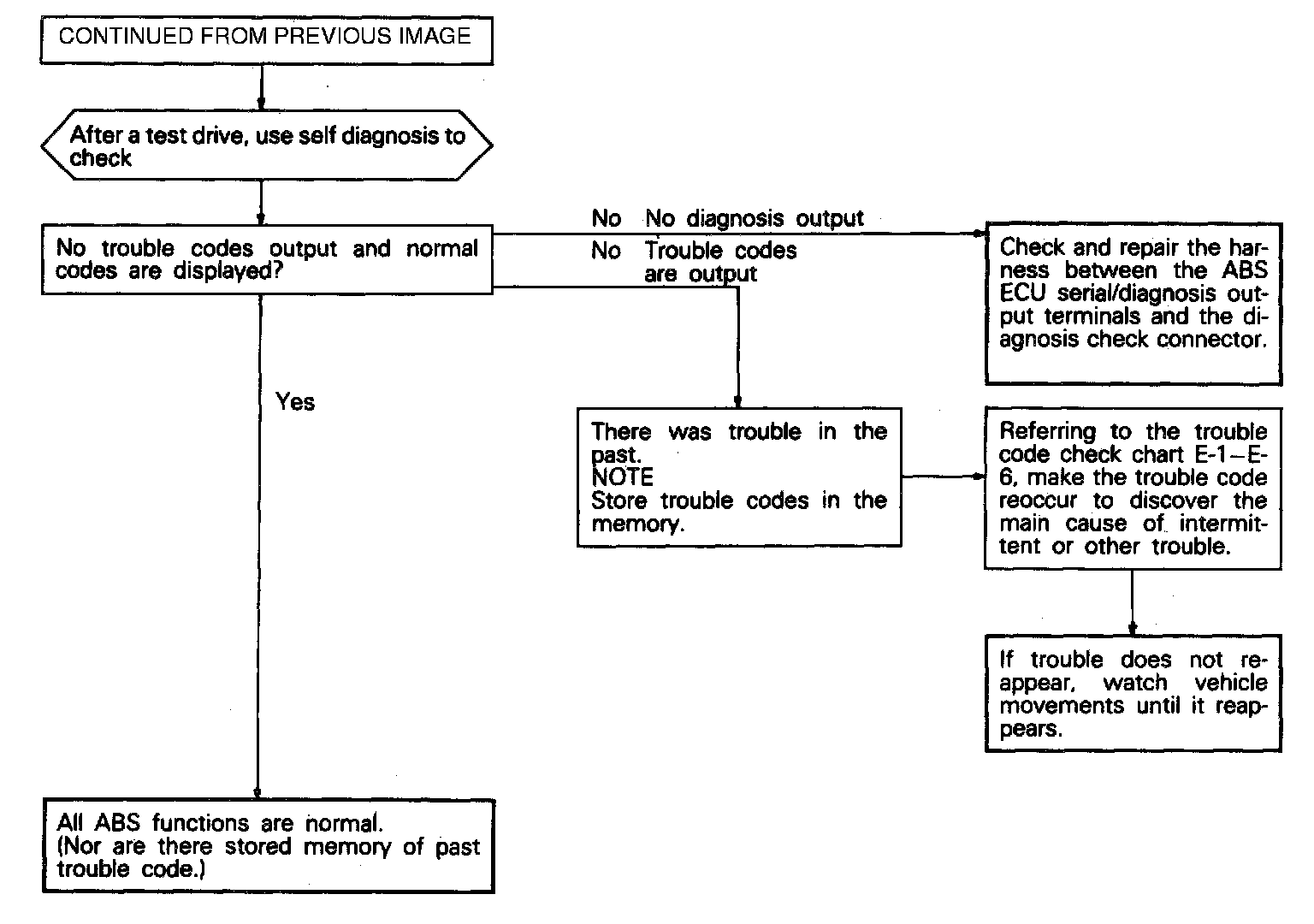 CONTINUED FROM PREVIOUS IMAGE

After a test drive, use self diagnosis to check

No trouble codes output and normal codes are displayed?

No No diagnosis output

No Trouble codes are output

Check and repair the harness between the ABS ECU serial/diagnosis output terminals and the diagnosis check connector.

Yes

There was trouble in the past.
NOTE
Store trouble codes in the memory.

Referring to the trouble code check chart E-1–E-6, make the trouble code reoccur to discover the main cause of intermittent or other trouble.

If trouble does not reappear, watch vehicle movements until it reappears.

All ABS functions are normal.
(Nor are there stored memory of past trouble code.)